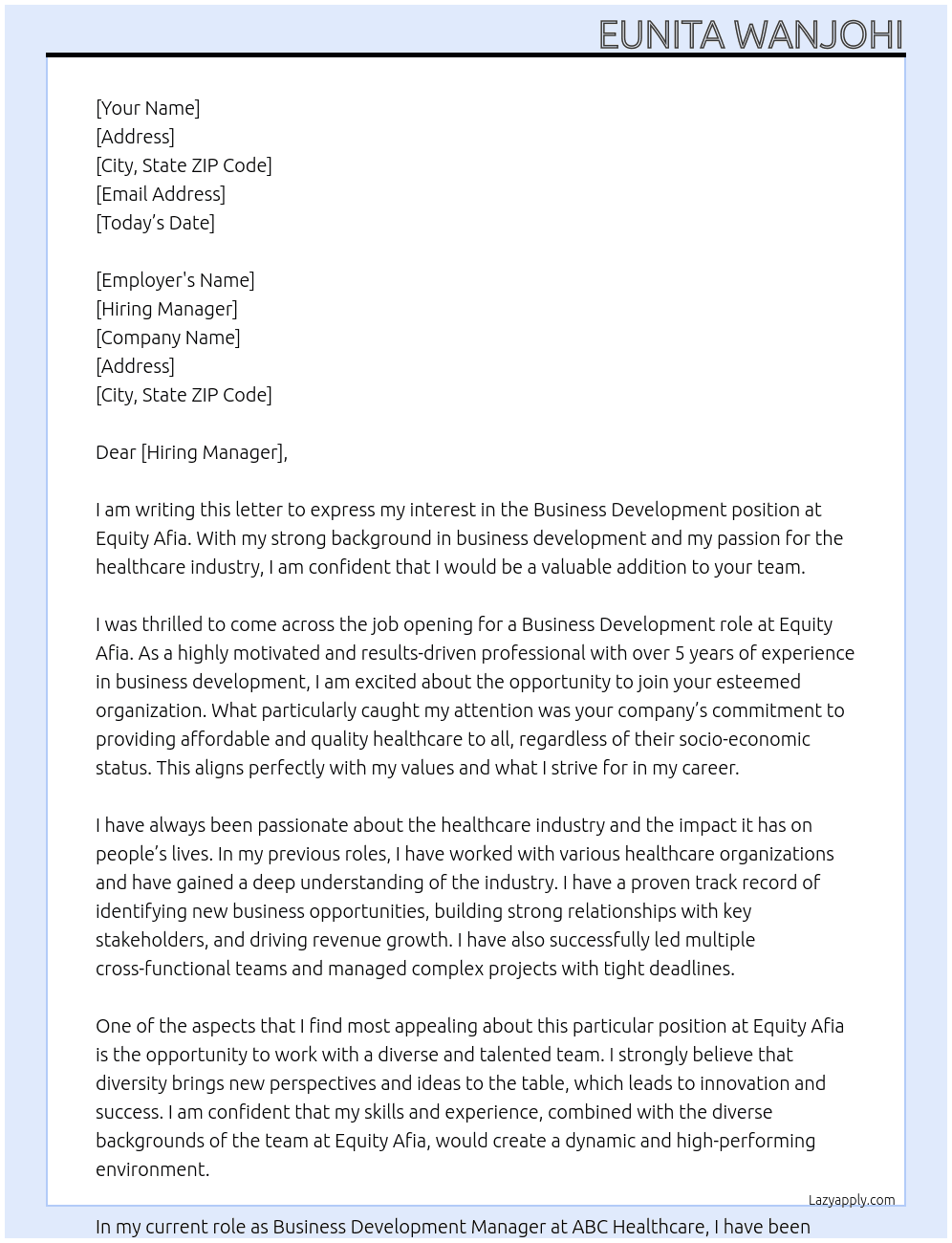 EUNITA WANJOHI

[Your Name]
[Address]
[City, State ZIP Code]
[Email Address]
[Today's Date]

[Employer's Name]
[Hiring Manager]
[Company Name]
[Address]
[City, State ZIP Code]

Dear [Hiring Manager],

I am writing this letter to express my interest in the Business Development position at Equity Afia. With my strong background in business development and my passion for the healthcare industry, I am confident that I would be a valuable addition to your team.

I was thrilled to come across the job opening for a Business Development role at Equity Afia. As a highly motivated and results-driven professional with over 5 years of experience in business development, I am excited about the opportunity to join your esteemed organization. What particularly caught my attention was your company's commitment to providing affordable and quality healthcare to all, regardless of their socio-economic status. This aligns perfectly with my values and what I strive for in my career.

I have always been passionate about the healthcare industry and the impact it has on people's lives. In my previous roles, I have worked with various healthcare organizations and have gained a deep understanding of the industry. I have a proven track record of identifying new business opportunities, building strong relationships with key stakeholders, and driving revenue growth. I have also successfully led multiple cross-functional teams and managed complex projects with tight deadlines.

One of the aspects that I find most appealing about this particular position at Equity Afia is the opportunity to work with a diverse and talented team. I strongly believe that diversity brings new perspectives and ideas to the table, which leads to innovation and success. I am confident that my skills and experience, combined with the diverse backgrounds of the team at Equity Afia, would create a dynamic and high-performing environment.

Lazyapply.com

In my current role as Business Development Manager at ABC Healthcare, I have been